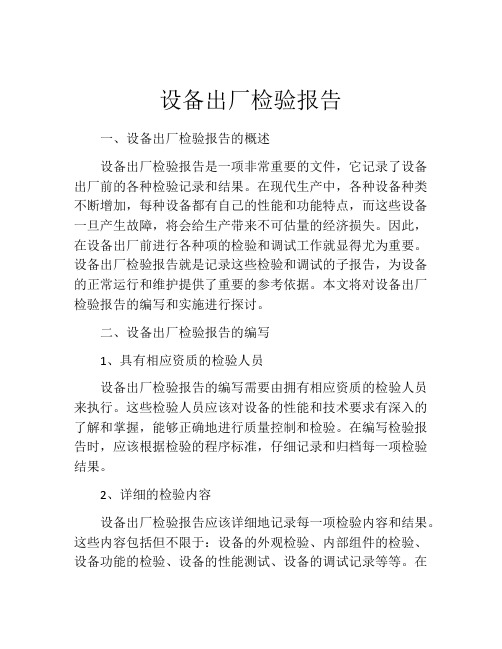 设备出厂检验报告

一、设备出厂检验报告的概述

设备出厂检验报告是一项非常重要的文件，它记录了设备出厂前的各种检验记录和结果。在现代生产中，各种设备种类不断增加，每种设备都有自己的性能和功能特点，而这些设备一旦产生故障，将会给生产带来不可估量的经济损失。因此，在设备出厂前进行各种项的检验和调试工作就显得尤为重要。设备出厂检验报告就是记录这些检验和调试的子报告，为设备的正常运行和维护提供了重要的参考依据。本文将对设备出厂检验报告的编写和实施进行探讨。

二、设备出厂检验报告的编写

1、具有相应资质的检验人员

设备出厂检验报告的编写需要由拥有相应资质的检验人员来执行。这些检验人员应该对设备的性能和技术要求有深入的了解和掌握，能够正确地进行质量控制和检验。在编写检验报告时，应该根据检验的程序标准，仔细记录和归档每一项检验结果。

2、详细的检验内容

设备出厂检验报告应该详细地记录每一项检验内容和结果。这些内容包括但不限于：设备的外观检验、内部组件的检验、设备功能的检验、设备的性能测试、设备的调试记录等等。在